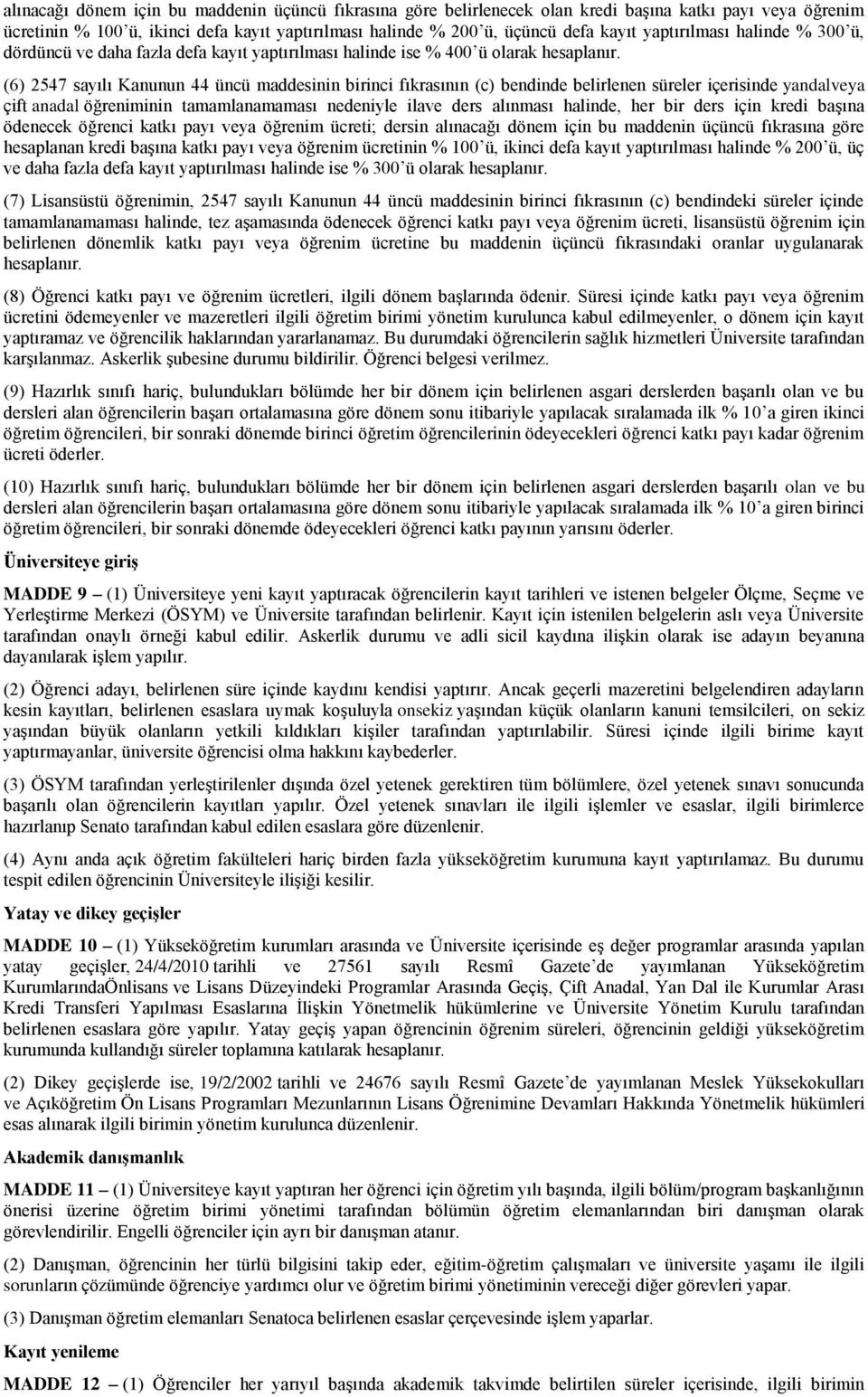 alınacağı dönem için bu maddenin üçüncü fıkrasına göre belirlenecek olan kredi başına katkı payı veya öğrenim ücretinin % 100'ü, ikinci defa kayıt yaptırılması halinde % 200'ü, üçüncü defa kayıt yaptırılması halinde % 300'ü, dördüncü ve daha fazla defa kayıt yaptırılması halinde ise % 400'ü olarak hesaplanır.

(6) 2547 sayılı Kanunun 44 üncü maddesinin birinci fıkrasının (c) bendinde belirlenen süreler içerisinde yandalveya çift anadal öğreniminin tamamlanamaması nedeniyle ilave ders alınması halinde, her bir ders için kredi başına ödenecek öğrenci katkı payı veya öğrenim ücreti; dersin alınacağı dönem için bu maddenin üçüncü fıkrasına göre hesaplanan kredi başına katkı payı veya öğrenim ücretinin % 100'ü, ikinci defa kayıt yaptırılması halinde % 200'ü, üç ve daha fazla defa kayıt yaptırılması halinde ise % 300'ü olarak hesaplanır.

(7) Lisansüstü öğrenimin, 2547 sayılı Kanunun 44 üncü maddesinin birinci fıkrasının (c) bendindeki süreler içinde tamamlanamaması halinde, tez aşamasında ödenecek öğrenci katkı payı veya öğrenim ücreti, lisansüstü öğrenim için belirlenen dönemlik katkı payı veya öğrenim ücretine bu maddenin üçüncü fıkrasındaki oranlar uygulanarak hesaplanır.

(8) Öğrenci katkı payı ve öğrenim ücretleri, ilgili dönem başlarında ödenir. Süresi içinde katkı payı veya öğrenim ücretini ödemeyenler ve mazeretleri ilgili öğretim birimi yönetim kurulunca kabul edilmeyenler, o dönem için kayıt yaptıramaz ve öğrencilik haklarından yararlanamaz. Bu durumdaki öğrencilerin sağlık hizmetleri Üniversite tarafından karşılanmaz. Askerlik şubesine durumu bildirilir. Öğrenci belgesi verilmez.

(9) Hazırlık sınıfı hariç, bulundukları bölümde her bir dönem için belirlenen asgari derslerden başarılı olan ve bu dersleri alan öğrencilerin başarı ortalamasına göre dönem sonu itibariyle yapılacak sıralamada ilk % 10'a giren ikinci öğretim öğrencileri, bir sonraki dönemde birinci öğretim öğrencilerinin ödeyecekleri öğrenci katkı payı kadar öğrenim ücreti öderler.

(10) Hazırlık sınıfı hariç, bulundukları bölümde her bir dönem için belirlenen asgari derslerden başarılı olan ve bu dersleri alan öğrencilerin başarı ortalamasına göre dönem sonu itibariyle yapılacak sıralamada ilk % 10'a giren birinci öğretim öğrencileri, bir sonraki dönemde ödeyecekleri öğrenci katkı payının yarısını öderler.

Üniversiteye giriş

MADDE 9 – (1) Üniversiteye yeni kayıt yaptıracak öğrencilerin kayıt tarihleri ve istenen belgeler Ölçme, Seçme ve Yerleştirme Merkezi (ÖSYM) ve Üniversite tarafından belirlenir. Kayıt için istenilen belgelerin aslı veya Üniversite tarafından onaylı örneği kabul edilir. Askerlik durumu ve adli sicil kaydına ilişkin olarak ise adayın beyanına dayanılarak işlem yapılır.

(2) Öğrenci adayı, belirlenen süre içinde kaydını kendisi yaptırır. Ancak geçerli mazeretini belgelendiren adayların kesin kayıtları, belirlenen esaslara uymak koşuluyla onsekiz yaşından küçük olanların kanuni temsilcileri, on sekiz yaşından büyük olanların yetkili kıldıkları kişiler tarafından yaptırılabilir. Süresi içinde ilgili birime kayıt yaptırmayanlar, üniversite öğrencisi olma hakkını kaybederler.

(3) ÖSYM tarafından yerleştirilenler dışında özel yetenek gerektiren tüm bölümlere, özel yetenek sınavı sonucunda başarılı olan öğrencilerin kayıtları yapılır. Özel yetenek sınavları ile ilgili işlemler ve esaslar, ilgili birimlerce hazırlanıp Senato tarafından kabul edilen esaslara göre düzenlenir.

(4) Aynı anda açık öğretim fakülteleri hariç birden fazla yükseköğretim kurumuna kayıt yaptırılamaz. Bu durumu tespit edilen öğrencinin Üniversiteyle ilişiği kesilir.

Yatay ve dikey geçişler

MADDE 10 – (1) Yükseköğretim kurumları arasında ve Üniversite içerisinde eş değer programlar arasında yapılan yatay geçişler, 24/4/2010 tarihli ve 27561 sayılı Resmî Gazete'de yayımlanan Yükseköğretim KurumlarındaÖnlisans ve Lisans Düzeyindeki Programlar Arasında Geçiş, Çift Anadal, Yan Dal ile Kurumlar Arası Kredi Transferi Yapılması Esaslarına İlişkin Yönetmelik hükümlerine ve Üniversite Yönetim Kurulu tarafından belirlenen esaslara göre yapılır. Yatay geçiş yapan öğrencinin öğrenim süreleri, öğrencinin geldiği yükseköğretim kurumunda kullandığı süreler toplamına katılarak hesaplanır.

(2) Dikey geçişlerde ise, 19/2/2002 tarihli ve 24676 sayılı Resmî Gazete'de yayımlanan Meslek Yüksekokulları ve Açıköğretim Ön Lisans Programları Mezunlarının Lisans Öğrenimine Devamları Hakkında Yönetmelik hükümleri esas alınarak ilgili birimin yönetim kurulunca düzenlenir.

Akademik danışmanlık

MADDE 11 – (1) Üniversiteye kayıt yaptıran her öğrenci için öğretim yılı başında, ilgili bölüm/program başkanlığının önerisi üzerine öğretim birimi yönetimi tarafından bölümün öğretim elemanlarından biri danışman olarak görevlendirilir. Engelli öğrenciler için ayrı bir danışman atanır.

(2) Danışman, öğrencinin her türlü bilgisini takip eder, eğitim-öğretim çalışmaları ve üniversite yaşamı ile ilgili sorunların çözümünde öğrenciye yardımcı olur ve öğretim birimi yönetiminin vereceği diğer görevleri yapar.

(3) Danışman öğretim elemanları Senatoca belirlenen esaslar çerçevesinde işlem yaparlar.

Kayıt yenileme

MADDE 12 – (1) Öğrenciler her yarıyıl başında akademik takvimde belirtilen süreler içerisinde, ilgili birimin